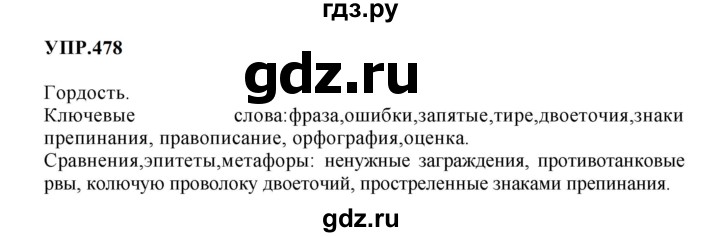 гдз.ру

УПР.478

gdz.ru

Гордость.
Ключевые слова:фраза,ошибки,запятые,тире,двоеточия,знаки препинания, правописание, орфография,оценка.
Сравнения,эпитеты,метафоры: ненужные заграждения, противотанковые рвы, колючую проволоку двоеточий, простреленные знаками препинания.

gdz.ru